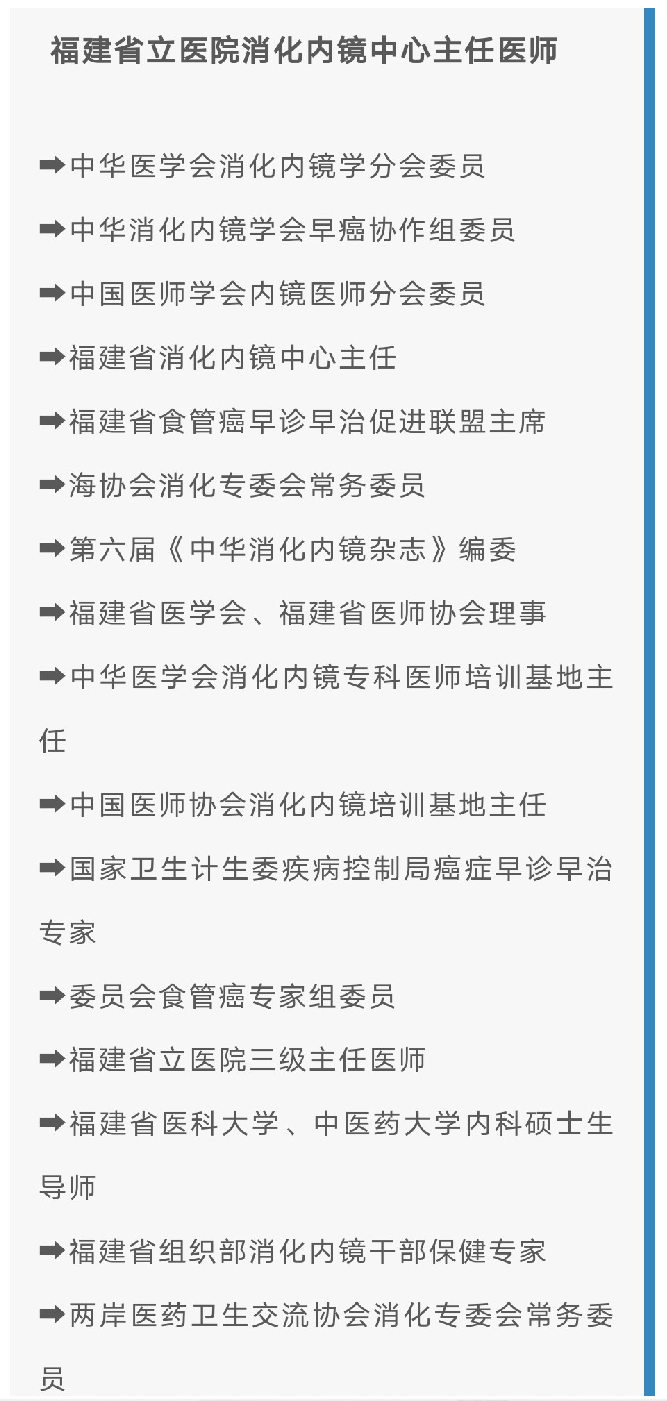 福建省立医院消化内镜中心主任医师

➡中华医学会消化内镜学分会委员

➡中华消化内镜学会早癌协作组委员

➡中国医师学会内镜医师分会委员

➡福建省消化内镜中心主任

➡福建省食管癌早诊早治促进联盟主席

➡海协会消化专委会常务委员

➡第六届《中华消化内镜杂志》编委

➡福建省医学会、福建省医师协会理事

➡中华医学会消化内镜专科医师培训基地主任

➡中国医师协会消化内镜培训基地主任

➡国家卫生计生委疾病控制局癌症早诊早治专家

➡委员会食管癌专家组委员

➡福建省立医院三级主任医师

➡福建省医科大学、中医药大学内科硕士生导师

➡福建省组织部消化内镜干部保健专家

➡两岸医药卫生交流协会消化专委会常务委员